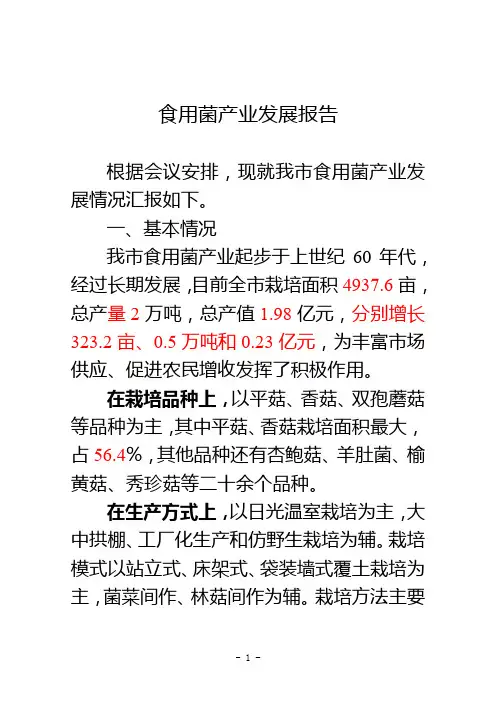 食用菌产业发展报告

根据会议安排，现就我市食用菌产业发展情况汇报如下。

一、基本情况

我市食用菌产业起步于上世纪 60 年代，经过长期发展，目前全市栽培面积 4937.6 亩，总产量 2 万吨，总产值 1.98 亿元，分别增长 323.2 亩、0.5 万吨和 0.23 亿元，为丰富市场供应、促进农民增收发挥了积极作用。

在栽培品种上，以平菇、香菇、双孢蘑菇等品种为主，其中平菇、香菇栽培面积最大，占 56.4%，其他品种还有杏鲍菇、羊肚菌、榆黄菇、秀珍菇等二十余个品种。

在生产方式上，以日光温室栽培为主，大中拱棚、工厂化生产和仿野生栽培为辅。栽培模式以站立式、床架式、袋装墙式覆土栽培为主，菌菜间作、林菇间作为辅。栽培方法主要

- 1 -